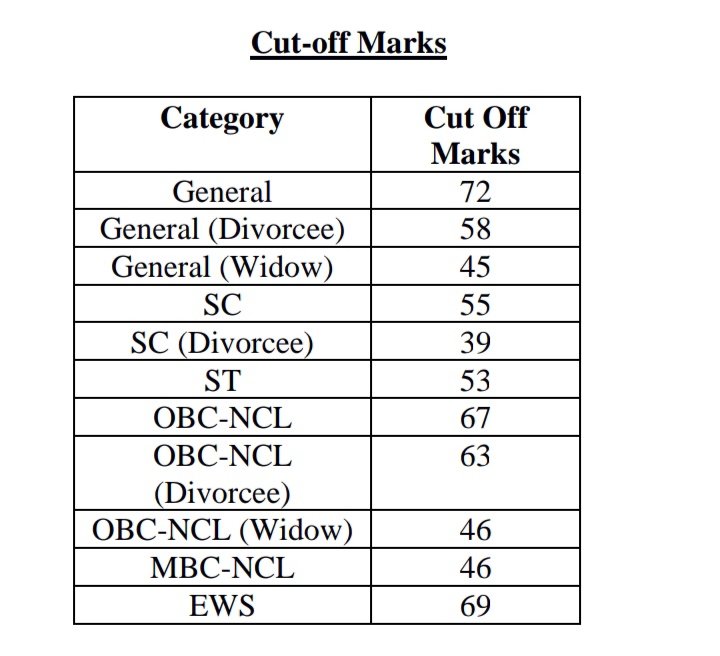 Cut-off Marks

| Category | Cut Off Marks |
|---|---|
| General | 72 |
| General (Divorcee) | 58 |
| General (Widow) | 45 |
| SC | 55 |
| SC (Divorcee) | 39 |
| ST | 53 |
| OBC-NCL | 67 |
| OBC-NCL (Divorcee) | 63 |
| OBC-NCL (Widow) | 46 |
| MBC-NCL | 46 |
| EWS | 69 |